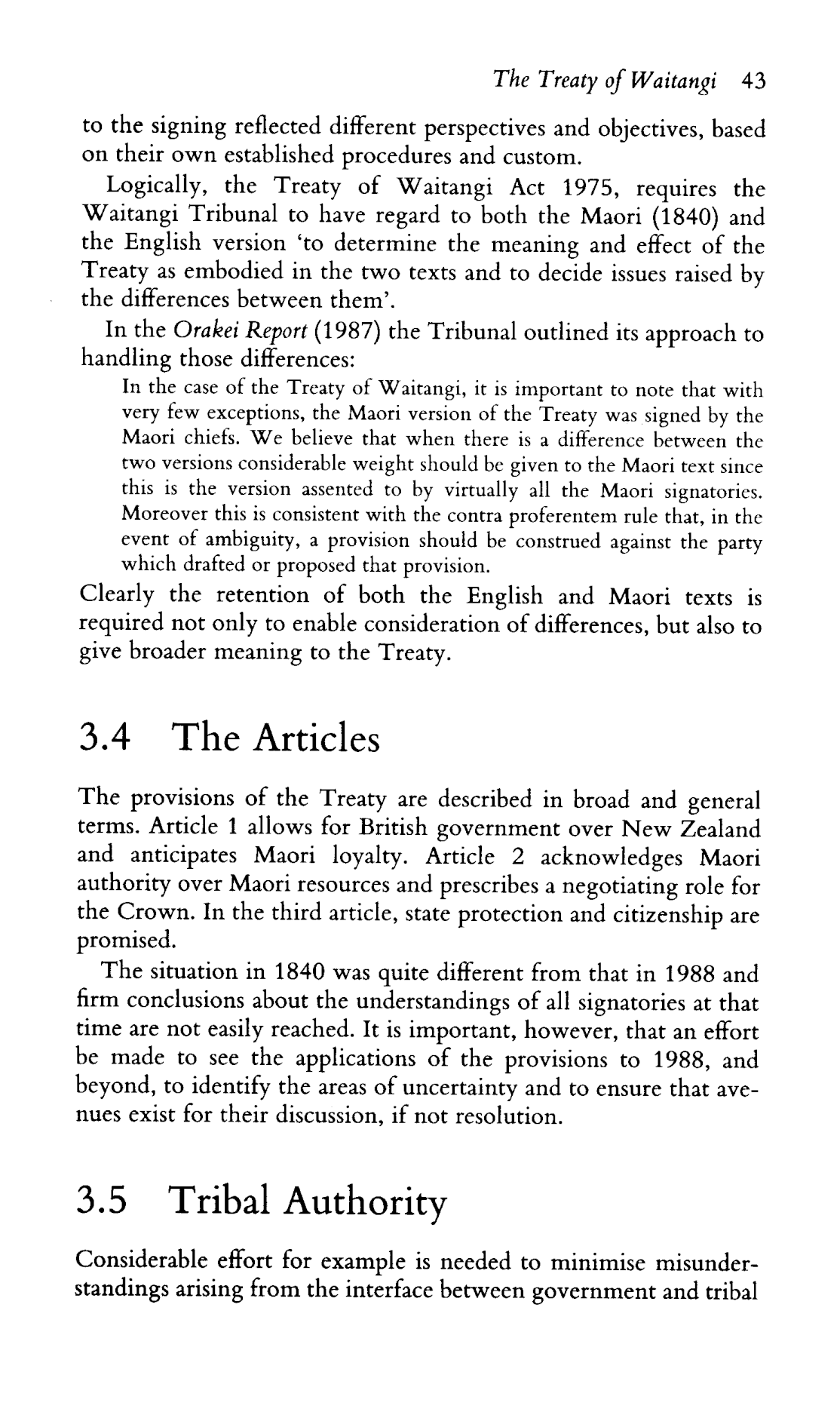 The Treaty of Waitangi 43

to the signing reflected different perspectives and objectives, based on their own established procedures and custom.

Logically, the Treaty of Waitangi Act 1975, requires the Waitangi Tribunal to have regard to both the Maori (1840) and the English version 'to determine the meaning and effect of the Treaty as embodied in the two texts and to decide issues raised by the differences between them'.

In the Orakei Report (1987) the Tribunal outlined its approach to handling those differences:

In the case of the Treaty of Waitangi, it is important to note that with very few exceptions, the Maori version of the Treaty was signed by the Maori chiefs. We believe that when there is a difference between the two versions considerable weight should be given to the Maori text since this is the version assented to by virtually all the Maori signatories. Moreover this is consistent with the contra proferentem rule that, in the event of ambiguity, a provision should be construed against the party which drafted or proposed that provision.

Clearly the retention of both the English and Maori texts is required not only to enable consideration of differences, but also to give broader meaning to the Treaty.

3.4 The Articles

The provisions of the Treaty are described in broad and general terms. Article 1 allows for British government over New Zealand and anticipates Maori loyalty. Article 2 acknowledges Maori authority over Maori resources and prescribes a negotiating role for the Crown. In the third article, state protection and citizenship are promised.

The situation in 1840 was quite different from that in 1988 and firm conclusions about the understandings of all signatories at that time are not easily reached. It is important, however, that an effort be made to see the applications of the provisions to 1988, and beyond, to identify the areas of uncertainty and to ensure that avenues exist for their discussion, if not resolution.

3.5 Tribal Authority

Considerable effort for example is needed to minimise misunderstandings arising from the interface between government and tribal